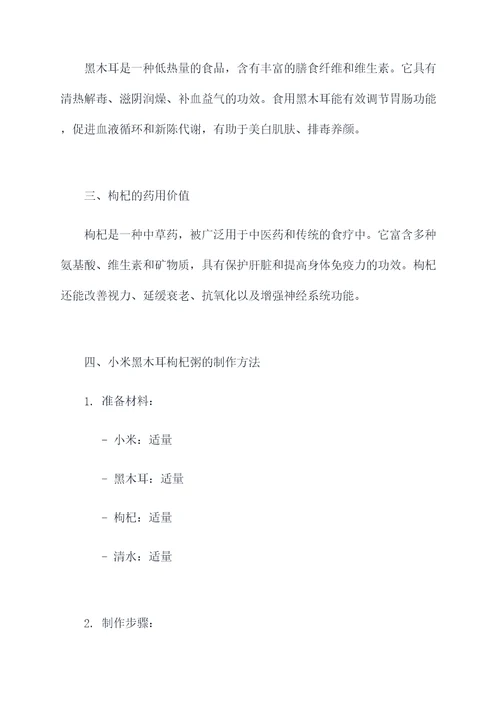 黑木耳是一种低热量的食品，含有丰富的膳食纤维和维生素。它具有清热解毒、滋阴润燥、补血益气的功效。食用黑木耳能有效调节胃肠功能，促进血液循环和新陈代谢，有助于美白肌肤、排毒养颜。

三、枸杞的药用价值

枸杞是一种中草药，被广泛用于中医药和传统的食疗中。它富含多种氨基酸、维生素和矿物质，具有保护肝脏和提高身体免疫力的功效。枸杞还能改善视力、延缓衰老、抗氧化以及增强神经系统功能。

四、小米黑木耳枸杞粥的制作方法

1. 准备材料：

- 小米：适量

- 黑木耳：适量

- 枸杞：适量

- 清水：适量

2. 制作步骤：